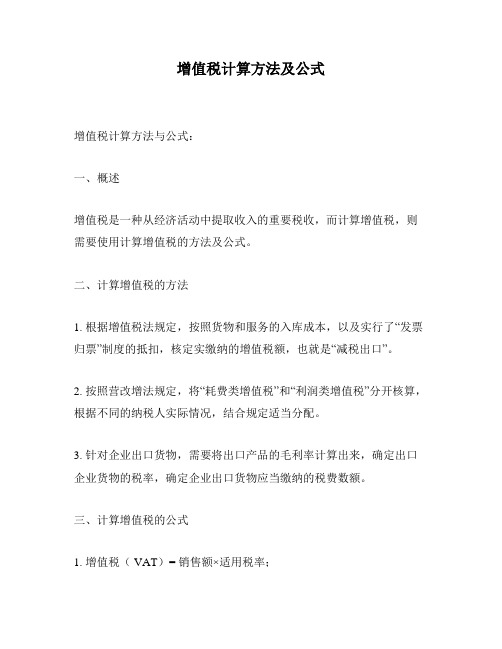 增值税计算方法及公式

增值税计算方法与公式：

一、概述

增值税是一种从经济活动中提取收入的重要税收，而计算增值税，则需要使用计算增值税的方法及公式。

二、计算增值税的方法

1. 根据增值税法规定，按照货物和服务的入库成本，以及实行了“发票归票”制度的抵扣，核定实缴纳的增值税额，也就是“减税出口”。

2. 按照营改增法规定，将“耗费类增值税”和“利润类增值税”分开核算，根据不同的纳税人实际情况，结合规定适当分配。

3. 针对企业出口货物，需要将出口产品的毛利率计算出来，确定出口企业货物的税率，确定企业出口货物应当缴纳的税费数额。

三、计算增值税的公式

1. 增值税（VAT）= 销售额×适用税率；